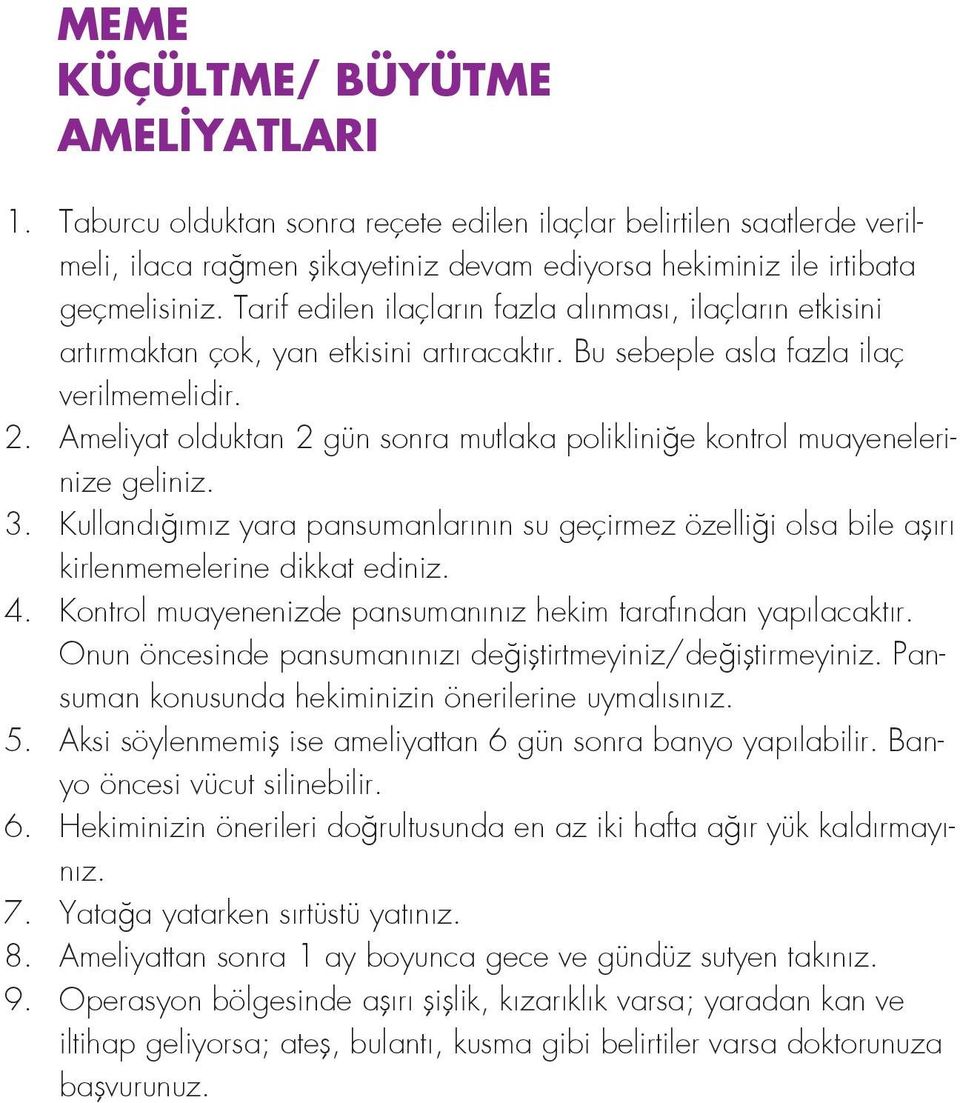 MEME KÜÇÜLTME/ BÜYÜTME AMELİYATLARI

1. Taburcu olduktan sonra reçete edilen ilaçlar belirtilen saatlerde verilmeli, ilaca rağmen şikayetiniz devam ediyorsa hekiminiz ile irtibata geçmelisiniz. Tarif edilen ilaçların fazla alınması, ilaçların etkisini artırmaktan çok, yan etkisini artıracaktır. Bu sebeple asla fazla ilaç verilmemelidir.
2. Ameliyat olduktan 2 gün sonra mutlaka polikliniğe kontrol muayenelerinize geliniz.
3. Kullandığımız yara pansumanlarının su geçirmez özelliği olsa bile aşırı kirlenmemelerine dikkat ediniz.
4. Kontrol muayenenizde pansumanınız hekim tarafından yapılacaktır. Onun öncesinde pansumanınızı değiştirtmeyiniz/değiştirmeyiniz. Pansuman konusunda hekiminizin önerilerine uymalısınız.
5. Aksi söylenmemiş ise ameliyattan 6 gün sonra banyo yapılabilir. Banyo öncesi vücut silinebilir.
6. Hekiminizin önerileri doğrultusunda en az iki hafta ağır yük kaldırmayınız.
7. Yatağa yatarken sırtüstü yatınız.
8. Ameliyattan sonra 1 ay boyunca gece ve gündüz sutyen takınız.
9. Operasyon bölgesinde aşırı şişlik, kızarıklık varsa; yaradan kan ve iltihap geliyorsa; ateş, bulantı, kusma gibi belirtiler varsa doktorunuza başvurunuz.